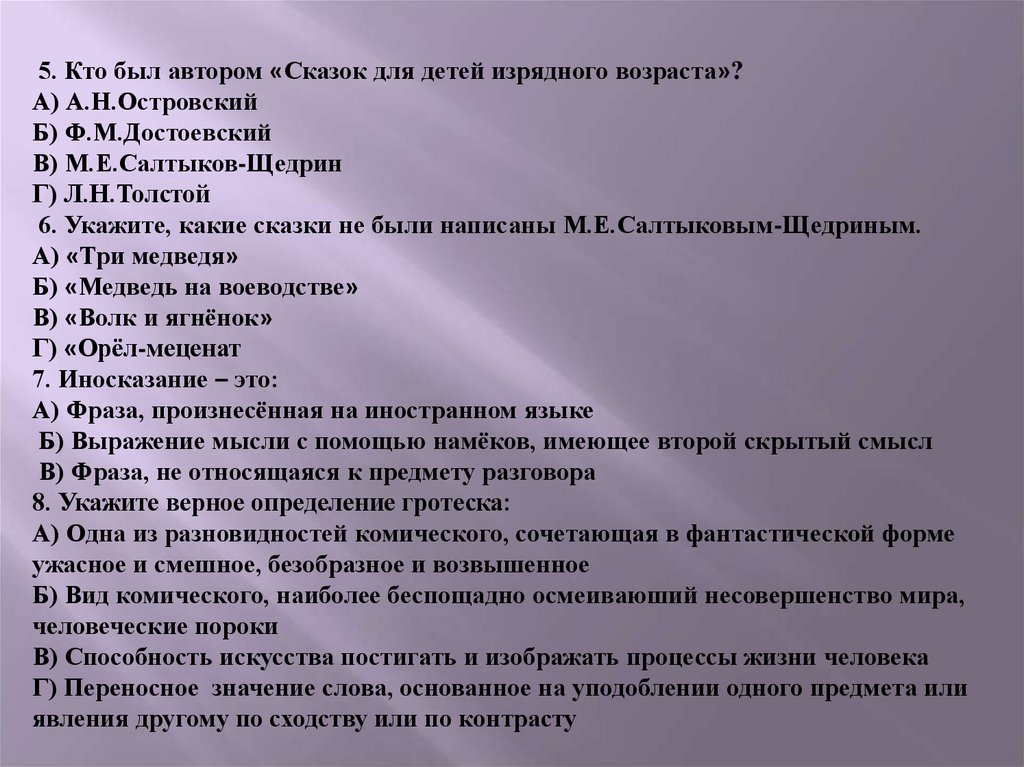 5. Кто был автором «Сказок для детей изрядного возраста»?
А) А.Н.Островский
Б) Ф.М.Достоевский
В) М.Е.Салтыков-Щедрин
Г) Л.Н.Толстой
6. Укажите, какие сказки не были написаны М.Е.Салтыковым-Щедриным.
А) «Три медведя»
Б) «Медведь на воеводстве»
В) «Волк и ягнёнок»
Г) «Орёл-меценат
7. Иносказание – это:
А) Фраза, произнесённая на иностранном языке
Б) Выражение мысли с помощью намёков, имеющее второй скрытый смысл
В) Фраза, не относящаяся к предмету разговора
8. Укажите верное определение гротеска:
А) Одна из разновидностей комического, сочетающая в фантастической форме ужасное и смешное, безобразное и возвышенное
Б) Вид комического, наиболее беспощадно осмеиваюший несовершенство мира, человеческие пороки
В) Способность искусства постигать и изображать процессы жизни человека
Г) Переносное значение слова, основанное на уподоблении одного предмета или явления другому по сходству или по контрасту